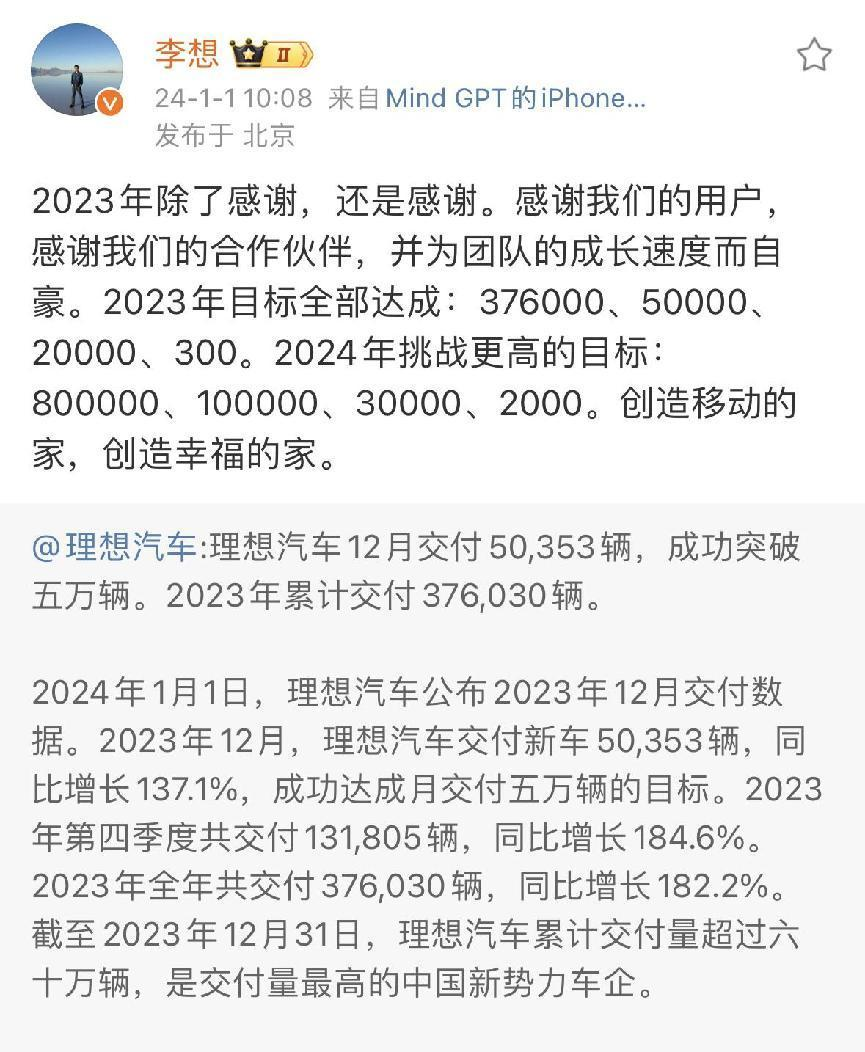 李想 II

24-1-1 10:08 来自 Mind GPT 的 iPhone...
发布于 北京

2023年除了感谢，还是感谢。感谢我们的用户，感谢我们的合作伙伴，并为团队的成长速度而自豪。2023年目标全部达成：376000、50000、20000、300。2024年挑战更高的目标：800000、100000、30000、2000。创造移动的家，创造幸福的家。

@理想汽车:理想汽车12月交付50,353辆，成功突破五万辆。2023年累计交付376,030辆。

2024年1月1日，理想汽车公布2023年12月交付数据。2023年12月，理想汽车交付新车50,353辆，同比增长137.1%，成功达成月交付五万辆的目标。2023年第四季度共交付131,805辆，同比增长184.6%。2023年全年共交付376,030辆，同比增长182.2%。截至2023年12月31日，理想汽车累计交付量超过六十万辆，是交付量最高的中国新势力车企。